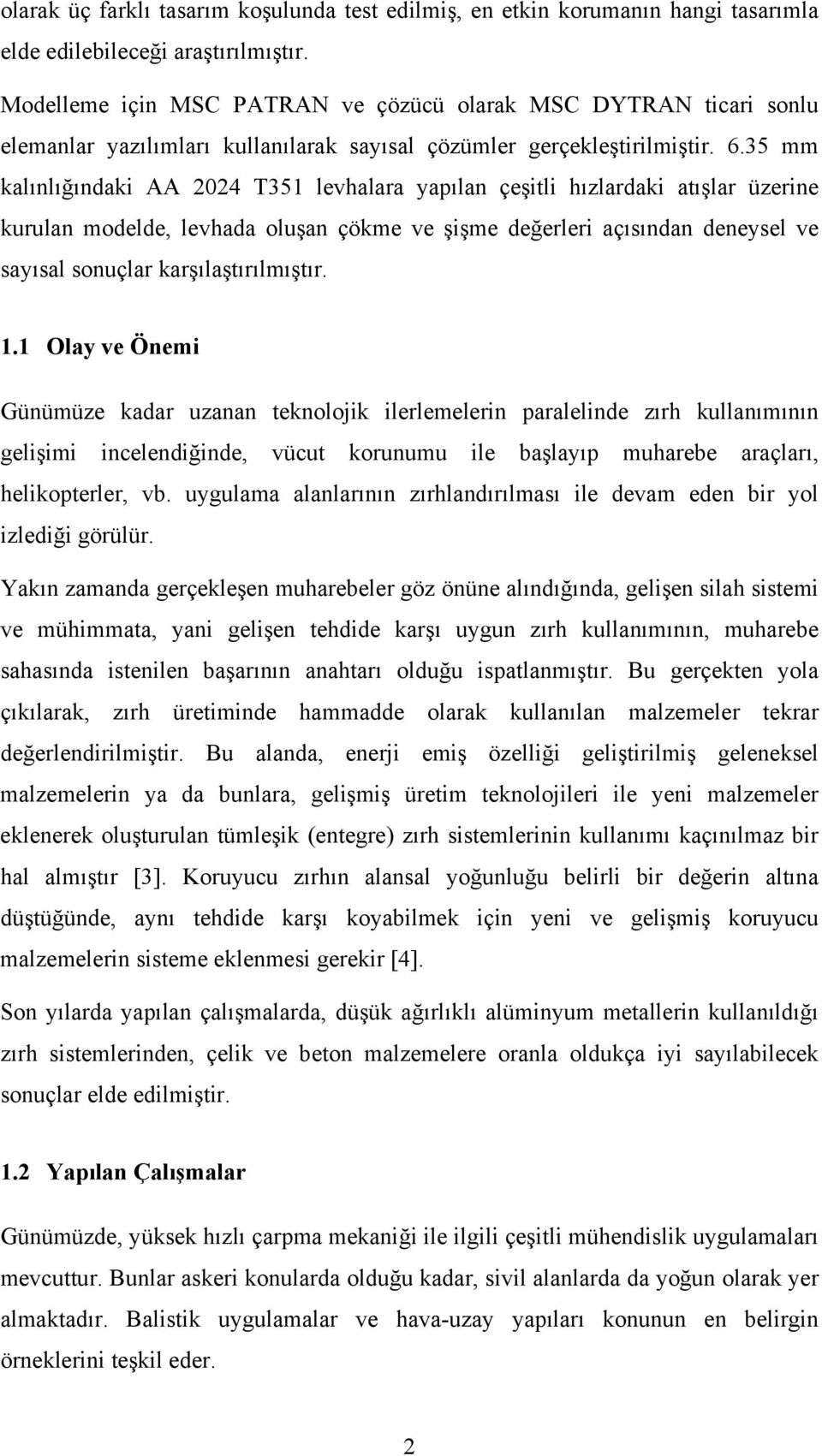 olarak üç farklı tasarım koşulunda test edilmiş, en etkin korumanın hangi tasarımla elde edilebileceği araştırılmıştır.

Modelleme için MSC PATRAN ve çözücü olarak MSC DYTRAN ticari sonlu elemanlar yazılımları kullanılarak sayısal çözümler gerçekleştirilmiştir. 6.35 mm kalınlığındaki AA 2024 T351 levhalara yapılan çeşitli hızlardaki atışlar üzerine kurulan modelde, levhada oluşan çökme ve şişme değerleri açısından deneysel ve sayısal sonuçlar karşılaştırılmıştır.

1.1 Olay ve Önemi

Günümüze kadar uzanan teknolojik ilerlemelerin paralelinde zırh kullanımının gelişimi incelendiğinde, vücut korunumu ile başlayıp muharebe araçları, helikopterler, vb. uygulama alanlarının zırhlandırılması ile devam eden bir yol izlediği görülür.

Yakın zamanda gerçekleşen muharebeler göz önüne alındığında, gelişen silah sistemi ve mühimmata, yani gelişen tehdide karşı uygun zırh kullanımının, muharebe sahasında istenilen başarının anahtarı olduğu ispatlanmıştır. Bu gerçekten yola çıkılarak, zırh üretiminde hammadde olarak kullanılan malzemeler tekrar değerlendirilmiştir. Bu alanda, enerji emiş özelliği geliştirilmiş geleneksel malzemelerin ya da bunlara, gelişmiş üretim teknolojileri ile yeni malzemeler eklenerek oluşturulan tümleşik (entegre) zırh sistemlerinin kullanımı kaçınılmaz bir hal almıştır [3]. Koruyucu zırhın alansal yoğunluğu belirli bir değerin altına düştüğünde, aynı tehdide karşı koyabilmek için yeni ve gelişmiş koruyucu malzemelerin sisteme eklenmesi gerekir [4].

Son yılarda yapılan çalışmalarda, düşük ağırlıklı alüminyum metallerin kullanıldığı zırh sistemlerinden, çelik ve beton malzemelere oranla oldukça iyi sayılabilecek sonuçlar elde edilmiştir.

1.2 Yapılan Çalışmalar

Günümüzde, yüksek hızlı çarpma mekaniği ile ilgili çeşitli mühendislik uygulamaları mevcuttur. Bunlar askeri konularda olduğu kadar, sivil alanlarda da yoğun olarak yer almaktadır. Balistik uygulamalar ve hava-uzay yapıları konunun en belirgin örneklerini teşkil eder.

2